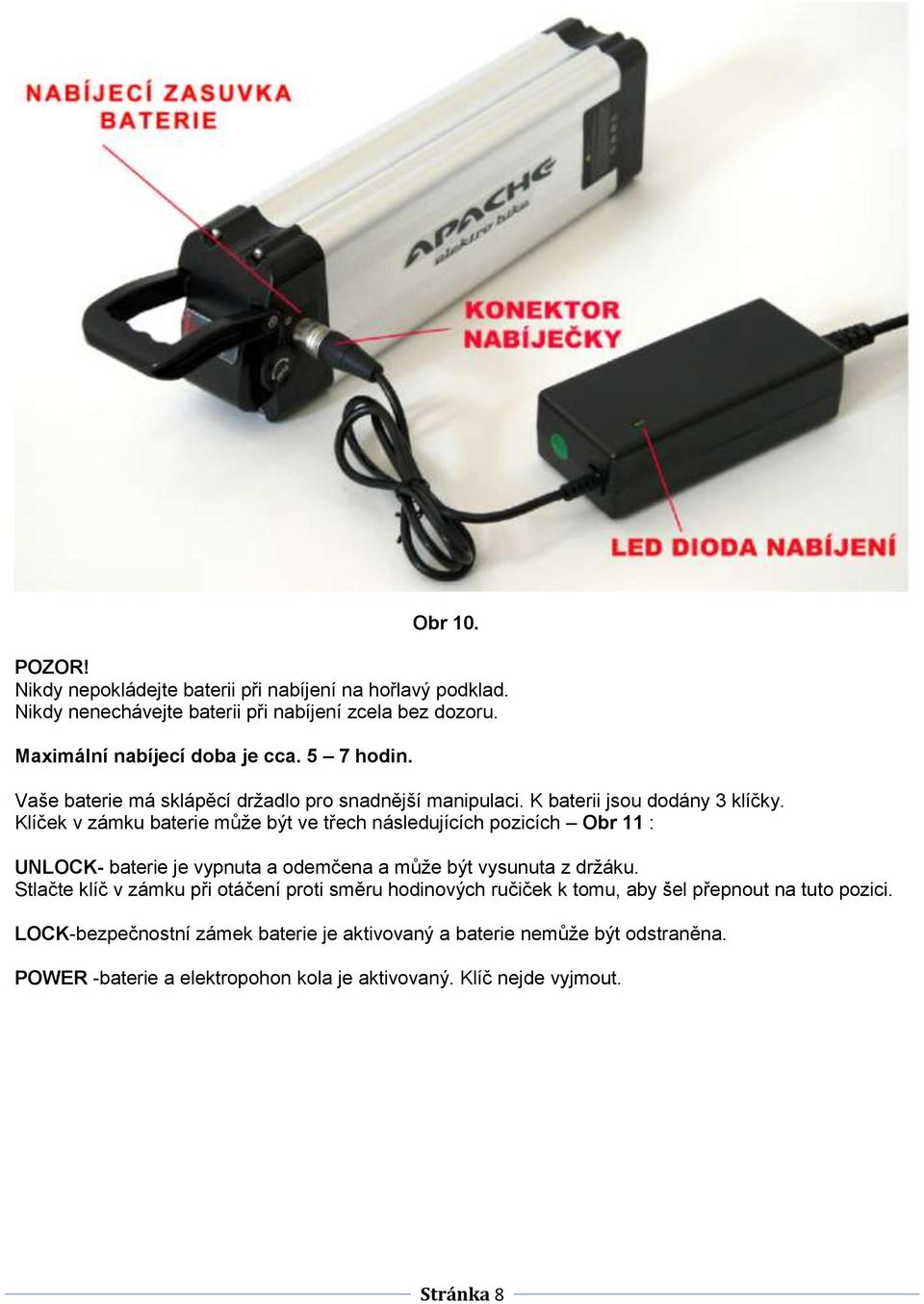 NABÍJECÍ ZASUVKA BATERIE

APACHE elektro bike

KONEKTOR NABÍJEČKY

LED DIODA NABÍJENÍ

Obr 10.

POZOR!
Nikdy nepokládejte baterii při nabíjení na hořlavý podklad.
Nikdy nenechávejte baterii při nabíjení zcela bez dozoru.

Maximální nabíjecí doba je cca. 5 – 7 hodin.

Vaše baterie má sklápěcí držadlo pro snadnější manipulaci. K baterii jsou dodány 3 klíčky.
Klíček v zámku baterie může být ve třech následujících pozicích – Obr 11 :

UNLOCK- baterie je vypnuta a odemčena a může být vysunuta z držáku.
Stlačte klíč v zámku při otáčení proti směru hodinových ručiček k tomu, aby šel přepnout na tuto pozici.

LOCK-bezpečnostní zámek baterie je aktivovaný a baterie nemůže být odstraněna.

POWER -baterie a elektropohon kola je aktivovaný. Klíč nejde vyjmout.

Stránka 8